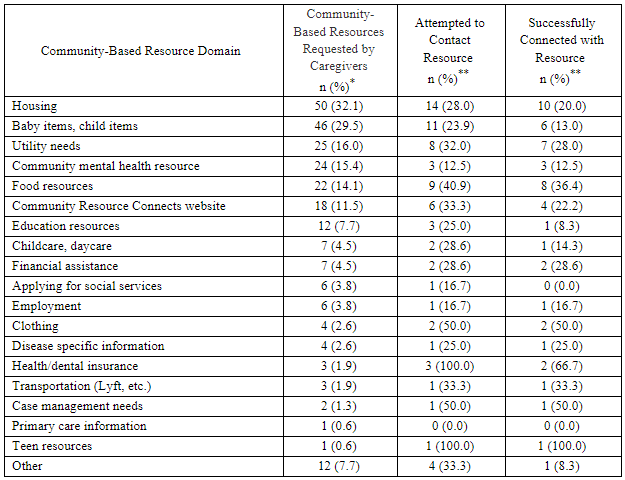 | Community-Based Resource Domain | Community-Based Resources Requested by Caregivers n (%)$^{*}$ | Attempted to Contact Resource n (%)$^{**}$ | Successfully Connected with Resource n (%)$^{**}$ |
|---|---|---|---|
| Housing | 50 (32.1) | 14 (28.0) | 10 (20.0) |
| Baby items, child items | 46 (29.5) | 11 (23.9) | 6 (13.0) |
| Utility needs | 25 (16.0) | 8 (32.0) | 7 (28.0) |
| Community mental health resource | 24 (15.4) | 3 (12.5) | 3 (12.5) |
| Food resources | 22 (14.1) | 9 (40.9) | 8 (36.4) |
| Community Resource Connects website | 18 (11.5) | 6 (33.3) | 4 (22.2) |
| Education resources | 12 (7.7) | 3 (25.0) | 1 (8.3) |
| Childcare, daycare | 7 (4.5) | 2 (28.6) | 1 (14.3) |
| Financial assistance | 7 (4.5) | 2 (28.6) | 2 (28.6) |
| Applying for social services | 6 (3.8) | 1 (16.7) | 0 (0.0) |
| Employment | 6 (3.8) | 1 (16.7) | 1 (16.7) |
| Clothing | 4 (2.6) | 2 (50.0) | 2 (50.0) |
| Disease specific information | 4 (2.6) | 1 (25.0) | 1 (25.0) |
| Health/dental insurance | 3 (1.9) | 3 (100.0) | 2 (66.7) |
| Transportation (Lyft, etc.) | 3 (1.9) | 1 (33.3) | 1 (33.3) |
| Case management needs | 2 (1.3) | 1 (50.0) | 1 (50.0) |
| Primary care information | 1 (0.6) | 0 (0.0) | 0 (0.0) |
| Teen resources | 1 (0.6) | 1 (100.0) | 1 (100.0) |
| Other | 12 (7.7) | 4 (33.3) | 1 (8.3) |